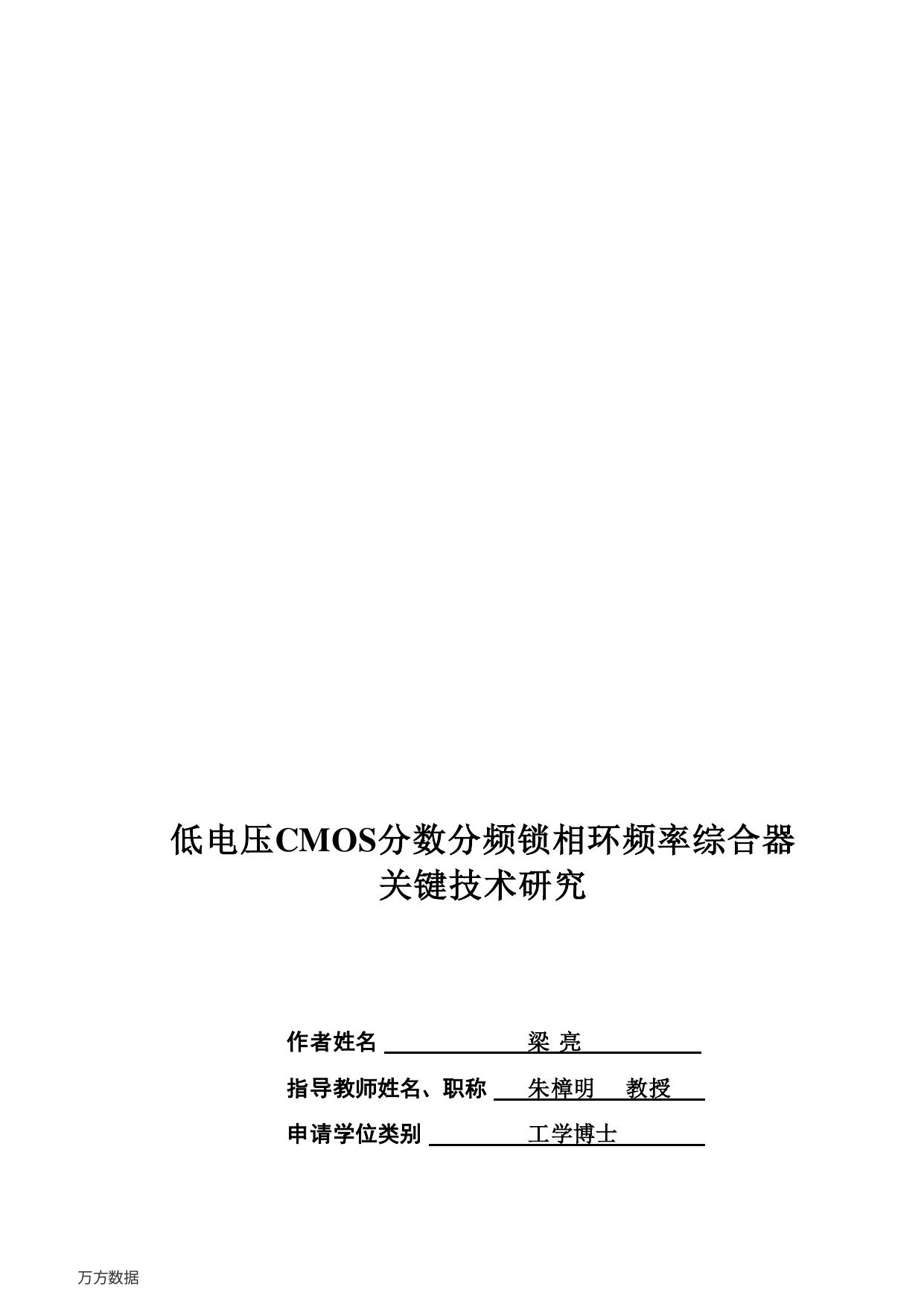 低电压CMOS分数分频锁相环频率综合器
关键技术研究

作者姓名 梁 亮

指导教师姓名、职称 朱樟明 教授

申请学位类别 工学博士

万方数据